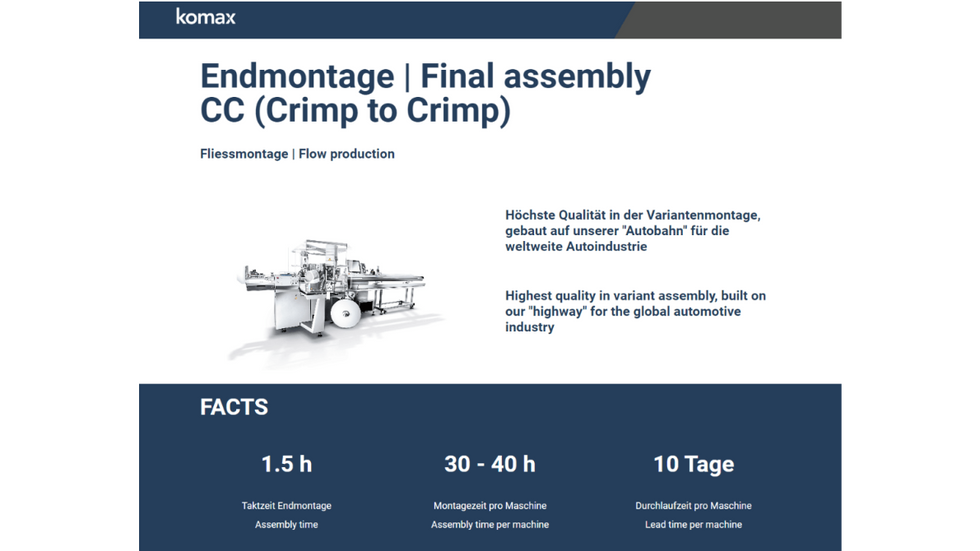 komax

Endmontage | Final assembly
CC (Crimp to Crimp)

Fliessmontage | Flow production

Höchste Qualität in der Variantenmontage, gebaut auf unserer "Autobahn" für die weltweite Autoindustrie

Highest quality in variant assembly, built on our "highway" for the global automotive industry

FACTS

1.5 h

Taktzeit Endmontage
Assembly time

30 - 40 h

Montagezeit pro Maschine
Assembly time per machine

10 Tage

Durchlaufzeit pro Maschine
Lead time per machine